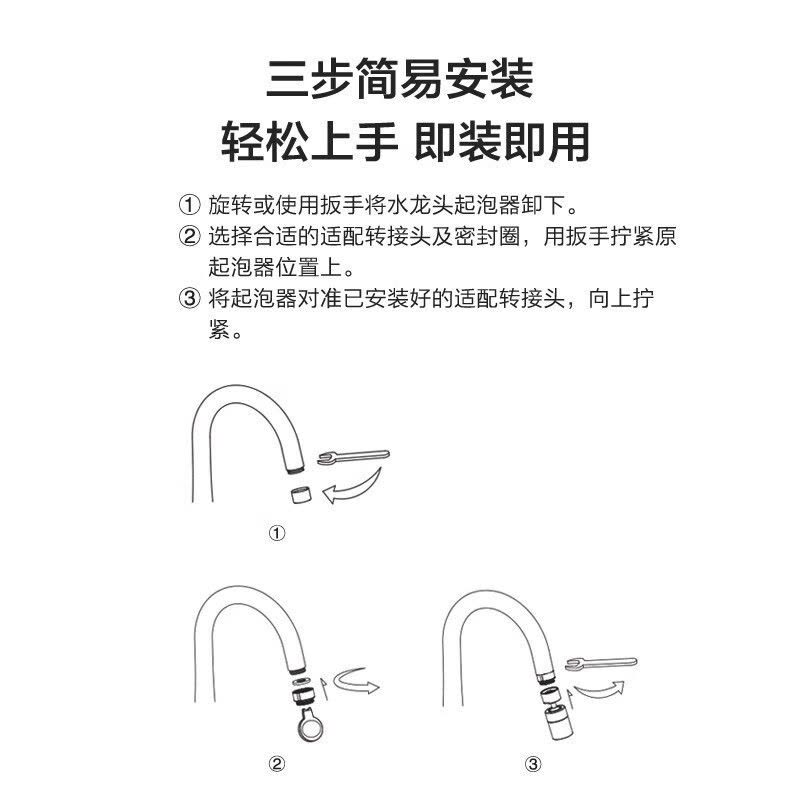 三步简易安装
轻松上手 即装即用

① 旋转或使用扳手将水龙头起泡器卸下。
② 选择合适的适配转接头及密封圈，用扳手拧紧原起泡器位置上。
③ 将起泡器对准已安装好的适配转接头，向上拧紧。

①

②

③